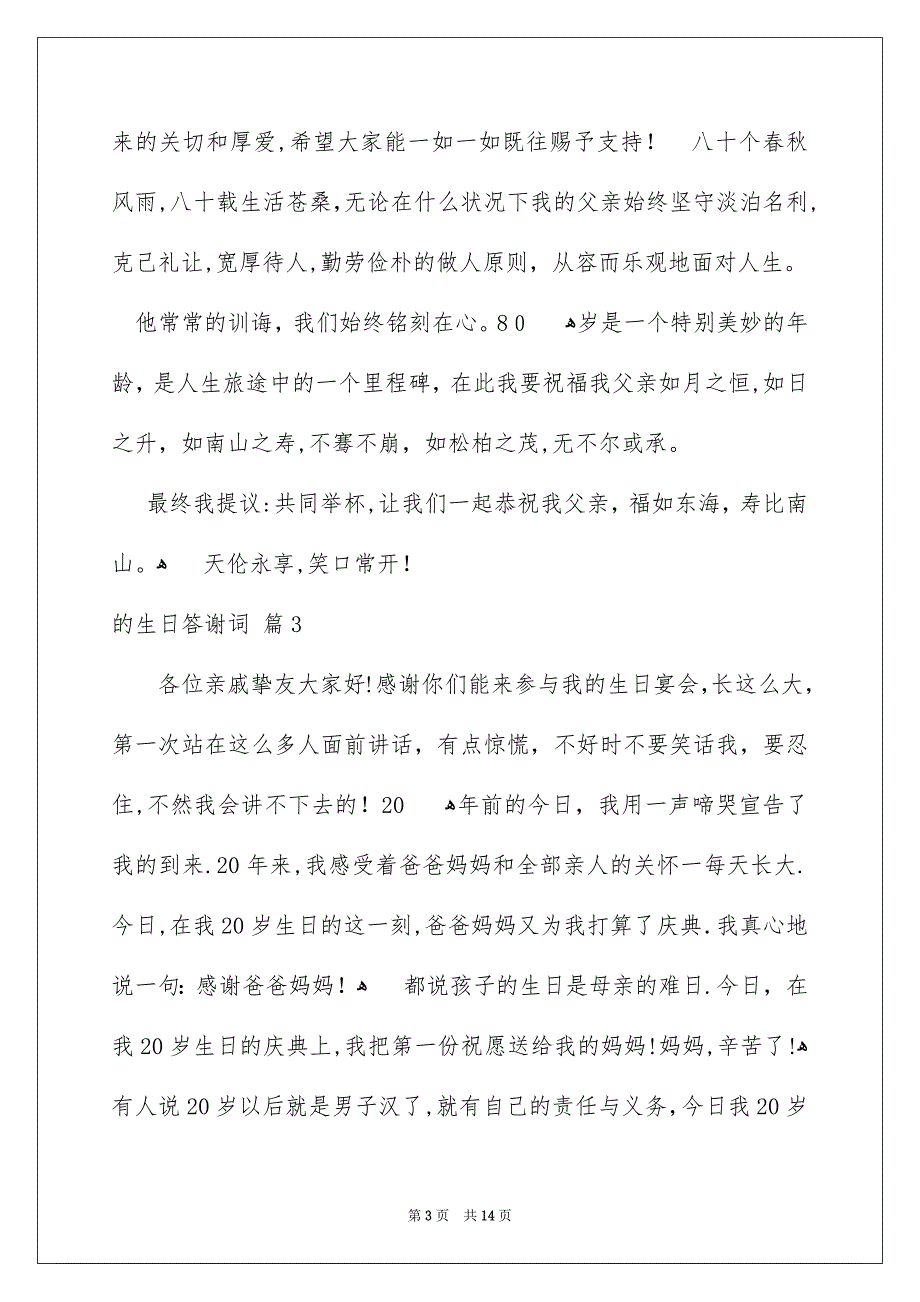 来的关切和厚爱,希望大家能一如一如既往赐予支持！ 八十个春秋风雨,八十载生活苍桑,无论在什么状况下我的父亲始终坚守淡泊名利,克己礼让,宽厚待人,勤劳俭朴的做人原则，从容而乐观地面对人生。

他常常的训诲，我们始终铭刻在心。80 岁是一个特别美妙的年龄，是人生旅途中的一个里程碑，在此我要祝福我父亲如月之恒,如日之升，如南山之寿,不骞不崩，如松柏之茂,无不尔或承。

最终我提议:共同举杯,让我们一起恭祝我父亲，福如东海，寿比南山。 天伦永享,笑口常开！

的生日答谢词 篇3

各位亲戚挚友大家好!感谢你们能来参与我的生日宴会,长这么大，第一次站在这么多人面前讲话，有点惊慌，不好时不要笑话我，要忍住,不然我会讲不下去的！20 年前的今日，我用一声啼哭宣告了我的到来.20年来,我感受着爸爸妈妈和全部亲人的关怀一每天长大.今日,在我20岁生日的这一刻,爸爸妈妈又为我打算了庆典.我真心地说一句:感谢爸爸妈妈！ 都说孩子的生日是母亲的难日.今日，在我20岁生日的庆典上,我把第一份祝愿送给我的妈妈!妈妈,辛苦了! 有人说20岁以后就是男子汉了,就有自己的责任与义务,今日我20岁

第3页 共14页